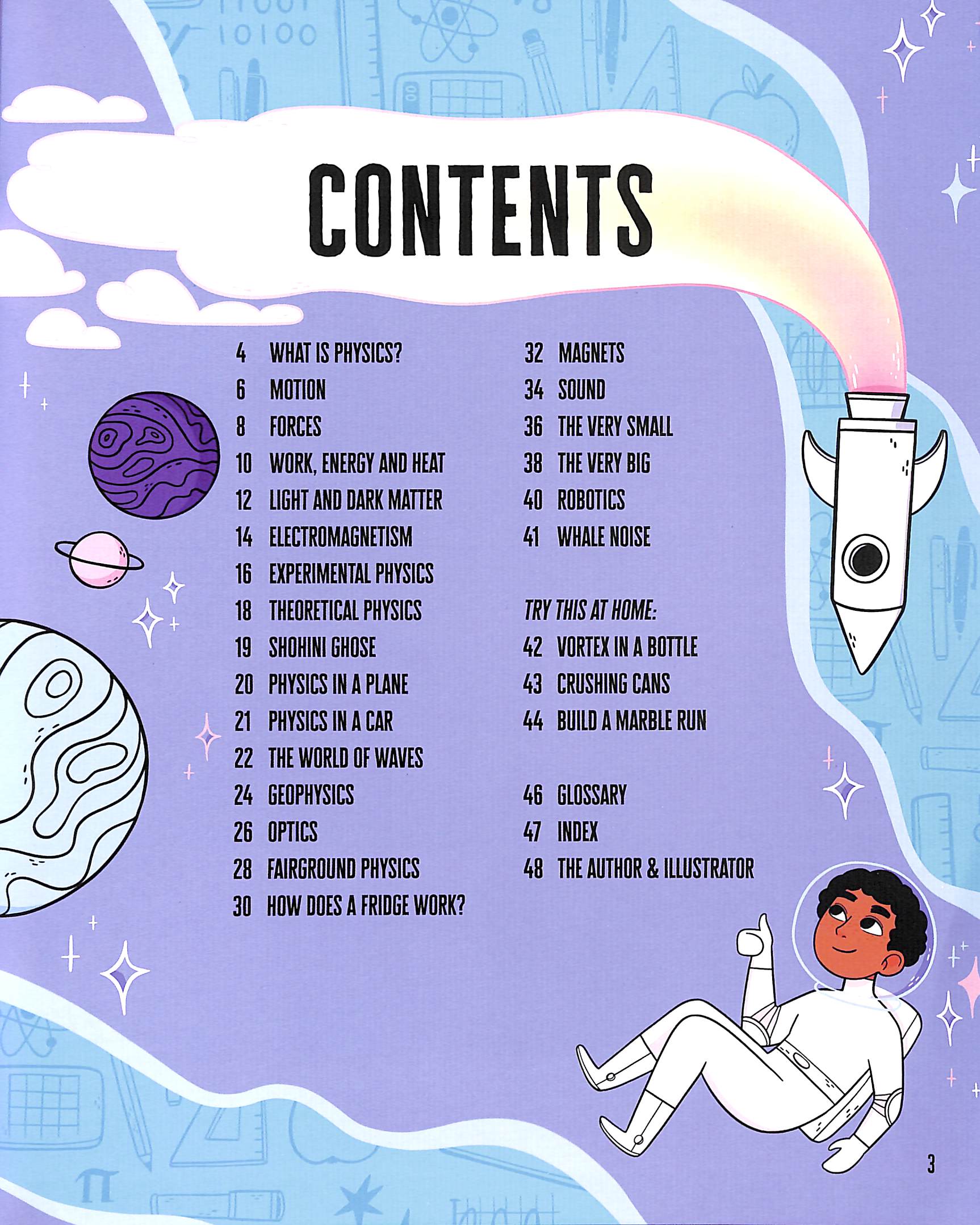 CONTENTS

4 WHAT IS PHYSICS?
6 MOTION
8 FORCES
10 WORK, ENERGY AND HEAT
12 LIGHT AND DARK MATTER
14 ELECTROMAGNETISM
16 EXPERIMENTAL PHYSICS
18 THEORETICAL PHYSICS
19 SHOHINI GHOSE
20 PHYSICS IN A PLANE
21 PHYSICS IN A CAR
22 THE WORLD OF WAVES
24 GEOPHYSICS
26 OPTICS
28 FAIRGROUND PHYSICS
30 HOW DOES A FRIDGE WORK?

32 MAGNETS
34 SOUND
36 THE VERY SMALL
38 THE VERY BIG
40 ROBOTICS
41 WHALE NOISE

TRY THIS AT HOME:
42 VORTEX IN A BOTTLE
43 CRUSHING CANS
44 BUILD A MARBLE RUN

46 GLOSSARY
47 INDEX
48 THE AUTHOR & ILLUSTRATOR

3